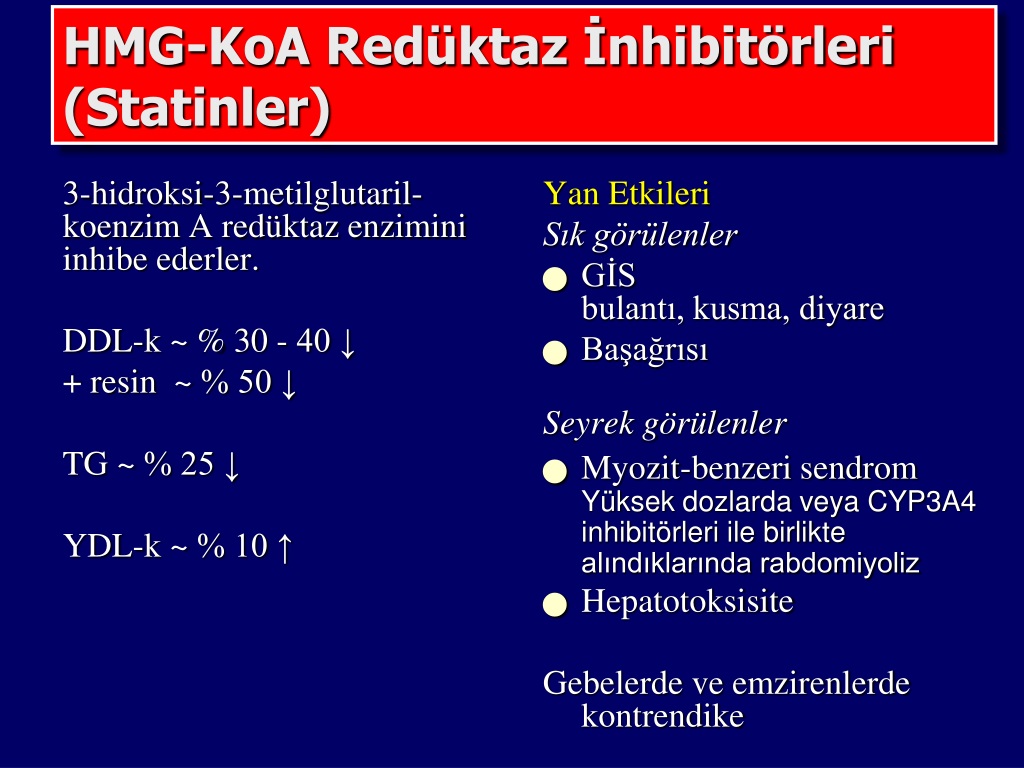 HMG-KoA Redüktaz İnhibitörleri (Statinler)

3-hidroksi-3-metilglutaril-koenzim A redüktaz enzimini inhibe ederler.

DDL-k ~ % 30 - 40 ↓
+ resin ~ % 50 ↓

TG ~ % 25 ↓

YDL-k ~ % 10 ↑

Yan Etkileri
Sık görülenler
● GİS
bulantı, kusma, diyare
● Başağrısı

Seyrek görülenler
● Myozit-benzeri sendrom
Yüksek dozlarda veya CYP3A4 inhibitörleri ile birlikte alındıklarında rabdomiyoliz
● Hepatotoksisite

Gebelerde ve emzirenlerde kontrendike